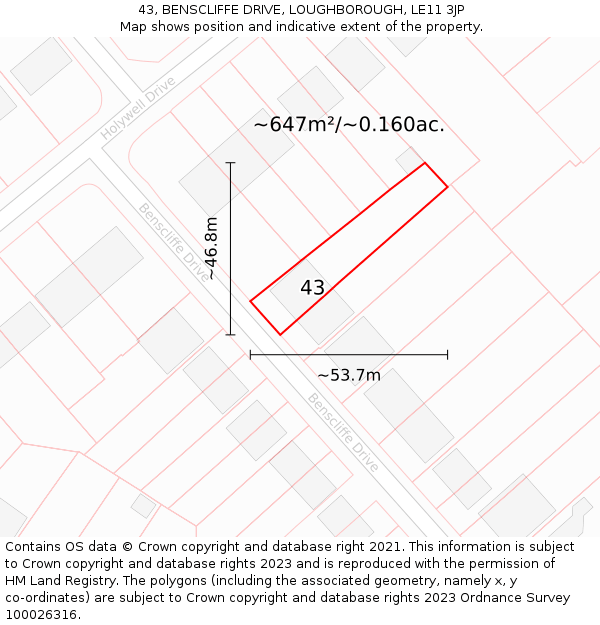 43, BENSCLIFFE DRIVE, LOUGHBOROUGH, LE11 3JP
Map shows position and indicative extent of the property.

Holywell Drive

~647m²/~0.160ac.

Benscliffe Drive

~46.8m

43

~53.7m

Benscliffe Drive

Contains OS data © Crown copyright and database right 2021. This information is subject to Crown copyright and database rights 2023 and is reproduced with the permission of HM Land Registry. The polygons (including the associated geometry, namely x, y co-ordinates) are subject to Crown copyright and database rights 2023 Ordnance Survey 100026316.